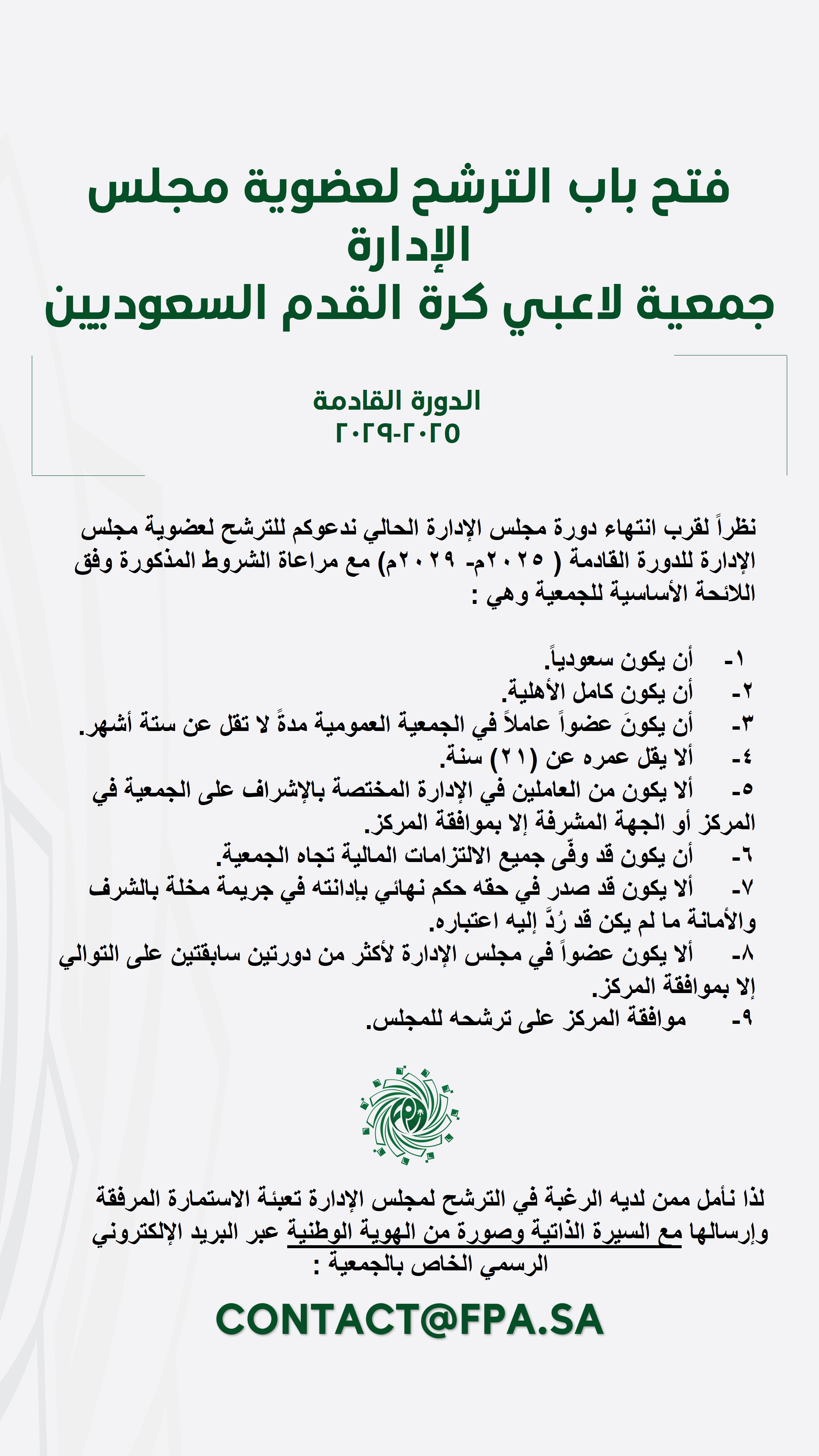 فتح باب الترشح لعضوية مجلس الإدارة
جمعية لاعبي كرة القدم السعوديين

الدورة القادمة
٢٠٢٥-٢٠٢٩

نظراً لقرب انتهاء دورة مجلس الإدارة الحالي ندعوكم للترشح لعضوية مجلس الإدارة للدورة القادمة ( ٢٠٢٥م- ٢٠٢٩م) مع مراعاة الشروط المذكورة وفق اللائحة الأساسية للجمعية وهي :

١- أن يكون سعودياً.
٢- أن يكون كامل الأهلية.
٣- أن يكونَ عضواً عاملاً في الجمعية العمومية مدةً لا تقل عن ستة أشهر.
٤- ألا يقل عمره عن (٢١) سنة.
٥- ألا يكون من العاملين في الإدارة المختصة بالإشراف على الجمعية في المركز أو الجهة المشرفة إلا بموافقة المركز.
٦- أن يكون قد وفّى جميع الالتزامات المالية تجاه الجمعية.
٧- ألا يكون قد صدر في حقه حكم نهائي بإدانته في جريمة مخلة بالشرف والأمانة ما لم يكن قد رُدَّ إليه اعتباره.
٨- ألا يكون عضواً في مجلس الإدارة لأكثر من دورتين سابقتين على التوالي إلا بموافقة المركز.
٩- موافقة المركز على ترشحه للمجلس.

FPA

لذا نأمل ممن لديه الرغبة في الترشح لمجلس الإدارة تعبئة الاستمارة المرفقة وإرسالها مع السيرة الذاتية وصورة من الهوية الوطنية عبر البريد الإلكتروني الرسمي الخاص بالجمعية :

CONTACT@FPA.SA